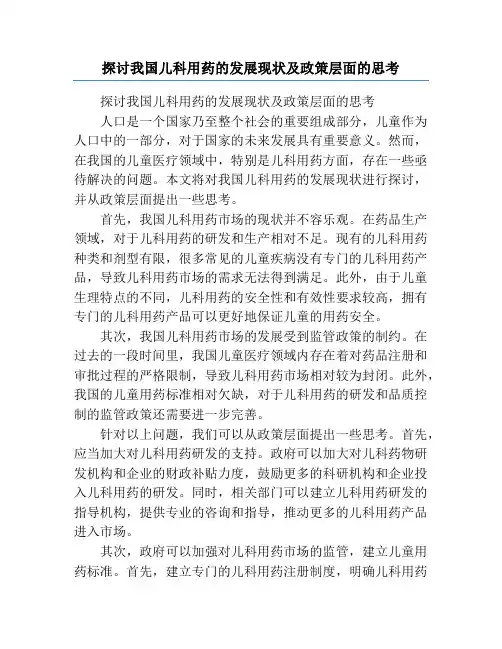 探讨我国儿科用药的发展现状及政策层面的思考

探讨我国儿科用药的发展现状及政策层面的思考

人口是一个国家乃至整个社会的重要组成部分，儿童作为人口中的一部分，对于国家的未来发展具有重要意义。然而，在我国的儿童医疗领域中，特别是儿科用药方面，存在一些亟待解决的问题。本文将对我国儿科用药的发展现状进行探讨，并从政策层面提出一些思考。

首先，我国儿科用药市场的现状并不容乐观。在药品生产领域，对于儿科用药的研发和生产相对不足。现有的儿科用药种类和剂型有限，很多常见的儿童疾病没有专门的儿科用药产品，导致儿科用药市场的需求无法得到满足。此外，由于儿童生理特点的不同，儿科用药的安全性和有效性要求较高，拥有专门的儿科用药产品可以更好地保证儿童的用药安全。

其次，我国儿科用药市场的发展受到监管政策的制约。在过去的一段时间里，我国儿童医疗领域内存在着对药品注册和审批过程的严格限制，导致儿科用药市场相对较为封闭。此外，我国的儿童用药标准相对欠缺，对于儿科用药的研发和品质控制的监管政策还需要进一步完善。

针对以上问题，我们可以从政策层面提出一些思考。首先，应当加大对儿科用药研发的支持。政府可以加大对儿科药物研发机构和企业的财政补贴力度，鼓励更多的科研机构和企业投入儿科用药的研发。同时，相关部门可以建立儿科用药研发的指导机构，提供专业的咨询和指导，推动更多的儿科用药产品进入市场。

其次，政府可以加强对儿科用药市场的监管，建立儿童用药标准。首先，建立专门的儿科用药注册制度，明确儿科用药